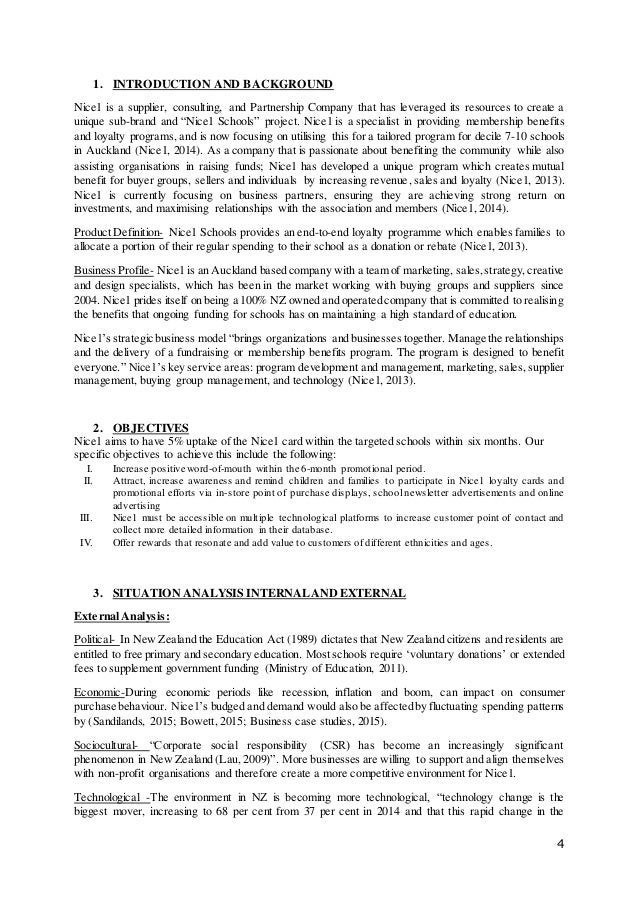 1. INTRODUCTION AND BACKGROUND

Nice1 is a supplier, consulting, and Partnership Company that has leveraged its resources to create a unique sub-brand and "Nice1 Schools" project. Nice1 is a specialist in providing membership benefits and loyalty programs, and is now focusing on utilising this for a tailored program for decile 7-10 schools in Auckland (Nice1, 2014). As a company that is passionate about benefiting the community while also assisting organisations in raising funds; Nice1 has developed a unique program which creates mutual benefit for buyer groups, sellers and individuals by increasing revenue, sales and loyalty (Nice1, 2013). Nice1 is currently focusing on business partners, ensuring they are achieving strong return on investments, and maximising relationships with the association and members (Nice1, 2014).

Product Definition- Nice1 Schools provides an end-to-end loyalty programme which enables families to allocate a portion of their regular spending to their school as a donation or rebate (Nice1, 2013).

Business Profile- Nice1 is an Auckland based company with a team of marketing, sales, strategy, creative and design specialists, which has been in the market working with buying groups and suppliers since 2004. Nice1 prides itself on being a 100% NZ owned and operated company that is committed to realising the benefits that ongoing funding for schools has on maintaining a high standard of education.

Nice1's strategic business model "brings organizations and businesses together. Manage the relationships and the delivery of a fundraising or membership benefits program. The program is designed to benefit everyone." Nice1's key service areas: program development and management, marketing, sales, supplier management, buying group management, and technology (Nice1, 2013).

2. OBJECTIVES

Nice1 aims to have 5% uptake of the Nice1 card within the targeted schools within six months. Our specific objectives to achieve this include the following:

I. Increase positive word-of-mouth within the 6-month promotional period.
II. Attract, increase awareness and remind children and families to participate in Nice1 loyalty cards and promotional efforts via in-store point of purchase displays, school newsletter advertisements and online advertising
III. Nice1 must be accessible on multiple technological platforms to increase customer point of contact and collect more detailed information in their database.
IV. Offer rewards that resonate and add value to customers of different ethnicities and ages.

3. SITUATION ANALYSIS INTERNAL AND EXTERNAL

External Analysis:

Political- In New Zealand the Education Act (1989) dictates that New Zealand citizens and residents are entitled to free primary and secondary education. Most schools require 'voluntary donations' or extended fees to supplement government funding (Ministry of Education, 2011).

Economic-During economic periods like recession, inflation and boom, can impact on consumer purchase behaviour. Nice1's budged and demand would also be affected by fluctuating spending patterns by (Sandilands, 2015; Bowett, 2015; Business case studies, 2015).

Sociocultural- "Corporate social responsibility (CSR) has become an increasingly significant phenomenon in New Zealand (Lau, 2009)". More businesses are willing to support and align themselves with non-profit organisations and therefore create a more competitive environment for Nice1.

Technological -The environment in NZ is becoming more technological, "technology change is the biggest mover, increasing to 68 per cent from 37 per cent in 2014 and that this rapid change in the

4